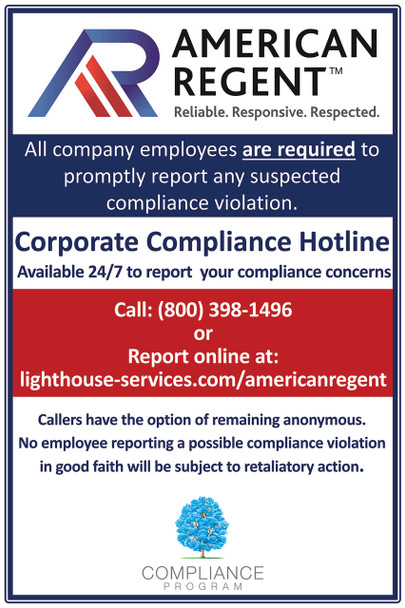 AMERICAN REGENT™

Reliable. Responsive. Respected.

All company employees are required to promptly report any suspected compliance violation.

Corporate Compliance Hotline

Available 24/7 to report your compliance concerns

Call: (800) 398-1496
or
Report online at:
lighthouse-services.com/americanregent

Callers have the option of remaining anonymous. No employee reporting a possible compliance violation in good faith will be subject to retaliatory action.

COMPLIANCE
PROGRAM